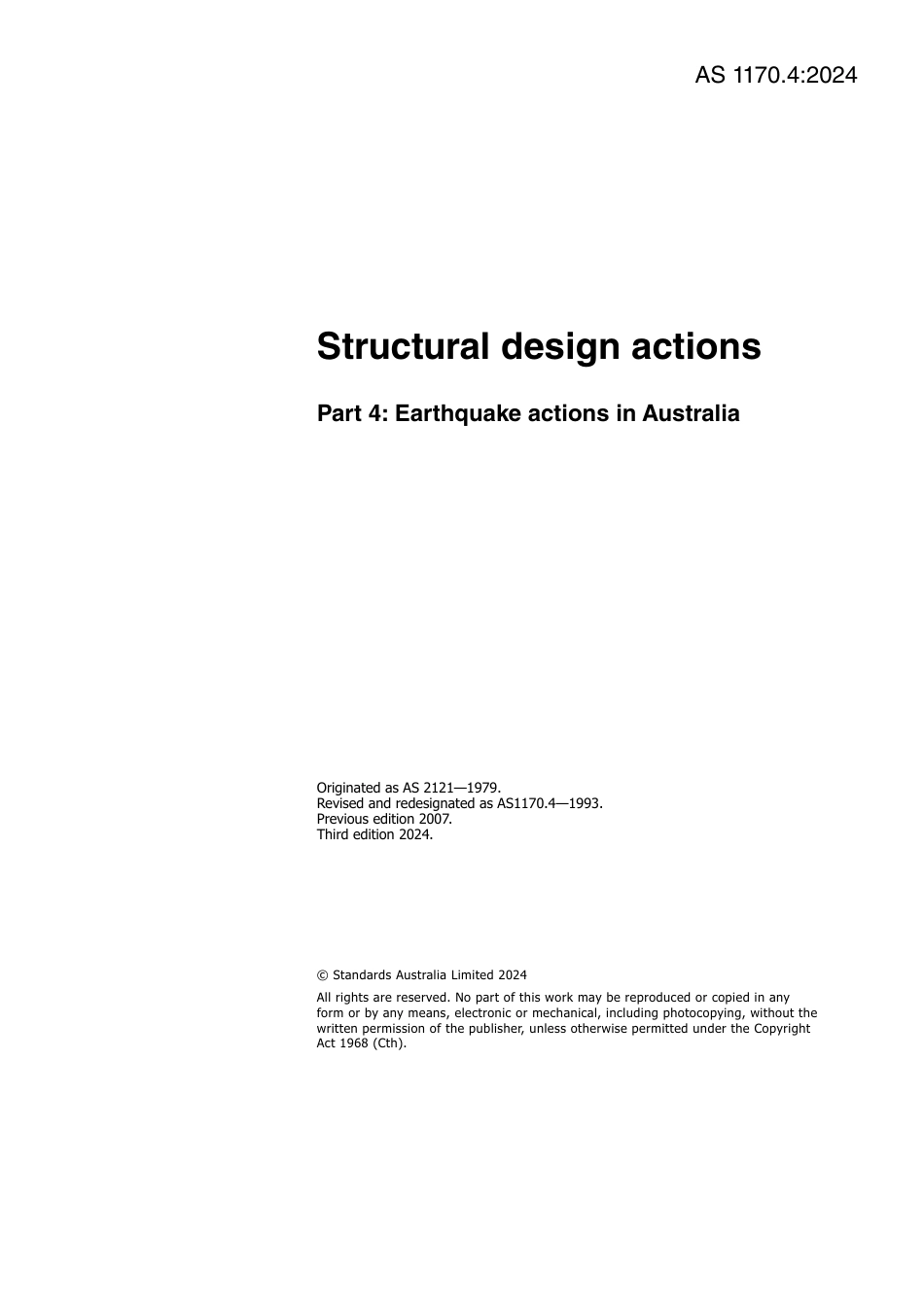 AS 1170.4:2024

Structural design actions

Part 4: Earthquake actions in Australia

Originated as AS 2121—1979.
Revised and redesignated as AS1170.4—1993.
Previous edition 2007.
Third edition 2024.

© Standards Australia Limited 2024

All rights are reserved. No part of this work may be reproduced or copied in any form or by any means, electronic or mechanical, including photocopying, without the written permission of the publisher, unless otherwise permitted under the Copyright Act 1968 (Cth).